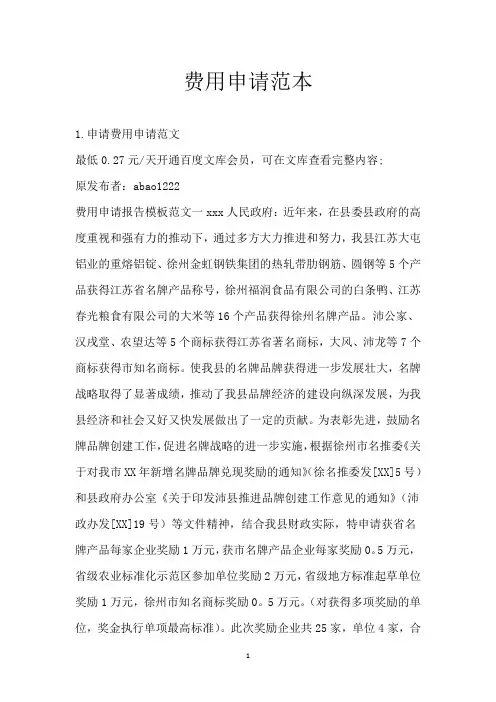 费用申请范本

1.申请费用申请范文

最低 0.27 元/天开通百度文库会员，可在文库查看完整内容;

原发布者：abao1222

费用申请报告模板范文一 xxx 人民政府：近年来，在县委县政府的高度重视和强有力的推动下，通过多方大力推进和努力，我县江苏大屯铝业的重熔铝锭、徐州金虹钢铁集团的热轧带肋钢筋、圆钢等 5 个产品获得江苏省名牌产品称号，徐州福润食品有限公司的白条鸭、江苏春光粮食有限公司的大米等 16 个产品获得徐州名牌产品。沛公家、汉戌堂、农望达等 5 个商标获得江苏省著名商标，大风、沛龙等 7 个商标获得市知名商标。使我县的名牌品牌获得进一步发展壮大，名牌战略取得了显著成绩，推动了我县品牌经济的建设向纵深发展，为我县经济和社会又好又快发展做出了一定的贡献。为表彰先进，鼓励名牌品牌创建工作，促进名牌战略的进一步实施，根据徐州市名推委《关于对我市 XX 年新增名牌品牌兑现奖励的通知》(徐名推委发[XX]5 号）和县政府办公室《关于印发沛县推进品牌创建工作意见的通知》（沛政办发[XX]19 号）等文件精神，结合我县财政实际，特申请获省名牌产品每家企业奖励 1 万元，获市名牌产品企业每家奖励 0。5 万元，省级农业标准化示范区参加单位奖励 2 万元，省级地方标准起草单位奖励 1 万元，徐州市知名商标奖励 0。5 万元。（对获得多项奖励的单位，奖金执行单项最高标准）。此次奖励企业共 25 家，单位 4 家，合

1